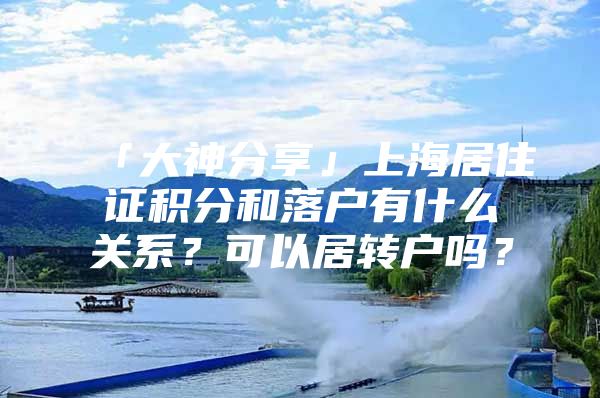 「大神分享」上海居住证积分和落户有什么关系？可以居转户吗？